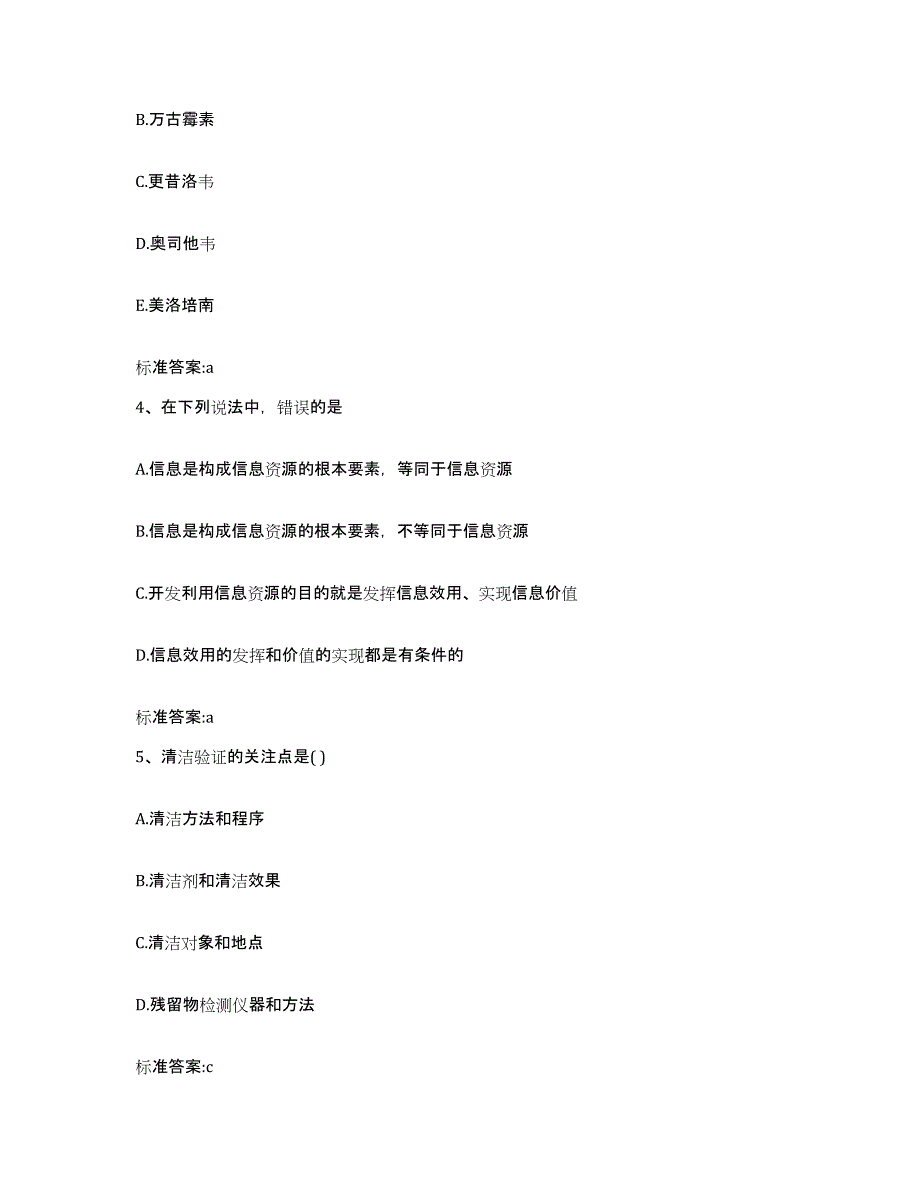 B.万古霉素

C.更昔洛韦

D.奥司他韦

E.美洛培南

标准答案:a

4、在下列说法中，错误的是

A.信息是构成信息资源的根本要素，等同于信息资源

B.信息是构成信息资源的根本要素，不等同于信息资源

C.开发利用信息资源的目的就是发挥信息效用、实现信息价值

D.信息效用的发挥和价值的实现都是有条件的

标准答案:a

5、清洁验证的关注点是( )

A.清洁方法和程序

B.清洁剂和清洁效果

C.清洁对象和地点

D.残留物检测仪器和方法

标准答案:c